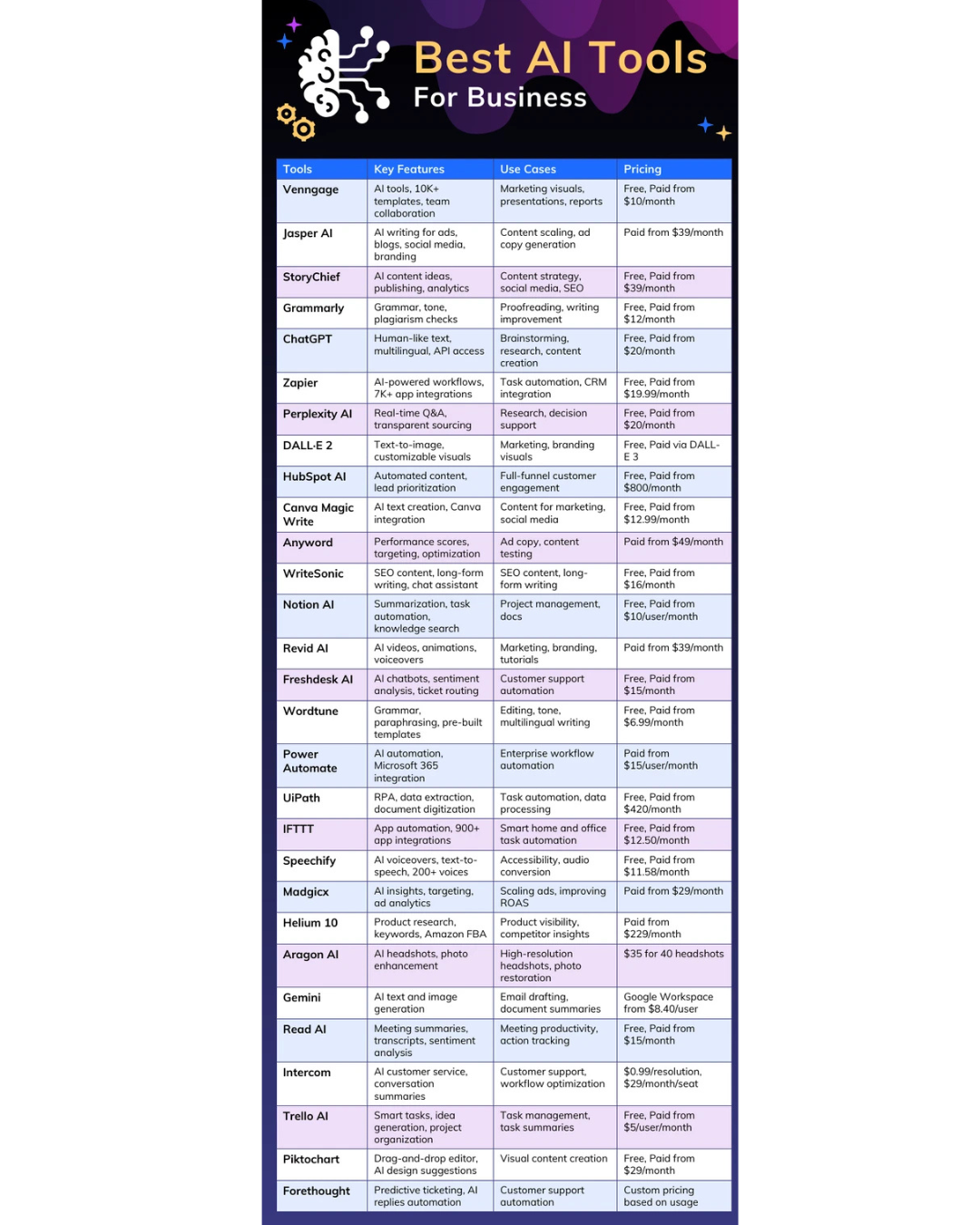 Best AI Tools
For Business

| Tools | Key Features | Use Cases | Pricing |
|---|---|---|---|
| Venngage | AI tools, 10K+ templates, team collaboration | Marketing visuals, presentations, reports | Free, Paid from $10/month |
| Jasper AI | AI writing for ads, blogs, social media, branding | Content scaling, ad copy generation | Paid from $39/month |
| StoryChief | AI content ideas, publishing, analytics | Content strategy, social media, SEO | Free, Paid from $39/month |
| Grammarly | Grammar, tone, plagiarism checks | Proofreading, writing improvement | Free, Paid from $12/month |
| ChatGPT | Human-like text, multilingual, API access | Brainstorming, research, content creation | Free, Paid from $20/month |
| Zapier | AI-powered workflows, 7K+ app integrations | Task automation, CRM integration | Free, Paid from $19.99/month |
| Perplexity AI | Real-time Q&A, transparent sourcing | Research, decision support | Free, Paid from $20/month |
| DALL·E 2 | Text-to-image, customizable visuals | Marketing, branding visuals | Free, Paid via DALL-E 3 |
| HubSpot AI | Automated content, lead prioritization | Full-funnel customer engagement | Free, Paid from $800/month |
| Canva Magic Write | AI text creation, Canva integration | Content for marketing, social media | Free, Paid from $12.99/month |
| Anyword | Performance scores, targeting, optimization | Ad copy, content testing | Paid from $49/month |
| WriteSonic | SEO content, long-form writing, chat assistant | SEO content, long-form writing | Free, Paid from $16/month |
| Notion AI | Summarization, task automation, knowledge search | Project management, docs | Free, Paid from $10/user/month |
| Revid AI | AI videos, animations, voiceovers | Marketing, branding, tutorials | Paid from $39/month |
| Freshdesk AI | AI chatbots, sentiment analysis, ticket routing | Customer support automation | Free, Paid from $15/month |
| Wordtune | Grammar, paraphrasing, pre-built templates | Editing, tone, multilingual writing | Free, Paid from $6.99/month |
| Power Automate | AI automation, Microsoft 365 integration | Enterprise workflow automation | Paid from $15/user/month |
| UiPath | RPA, data extraction, document digitization | Task automation, data processing | Free, Paid from $420/month |
| IFTTT | App automation, 900+ app integrations | Smart home and office task automation | Free, Paid from $12.50/month |
| Speechify | AI voiceovers, text-to-speech, 200+ voices | Accessibility, audio conversion | Free, Paid from $11.58/month |
| Madgicx | AI insights, targeting, ad analytics | Scaling ads, improving ROAS | Paid from $29/month |
| Helium 10 | Product research, keywords, Amazon FBA | Product visibility, competitor insights | Paid from $229/month |
| Aragon AI | AI headshots, photo enhancement | High-resolution headshots, photo restoration | $35 for 40 headshots |
| Gemini | AI text and image generation | Email drafting, document summaries | Google Workspace from $8.40/user |
| Read AI | Meeting summaries, transcripts, sentiment analysis | Meeting productivity, action tracking | Free, Paid from $15/month |
| Intercom | AI customer service, conversation summaries | Customer support, workflow optimization | $0.99/resolution, $29/month/seat |
| Trello AI | Smart tasks, idea generation, project organization | Task management, task summaries | Free, Paid from $5/user/month |
| Piktochart | Drag-and-drop editor, AI design suggestions | Visual content creation | Free, Paid from $29/month |
| Forethought | Predictive ticketing, AI replies automation | Customer support automation | Custom pricing based on usage |